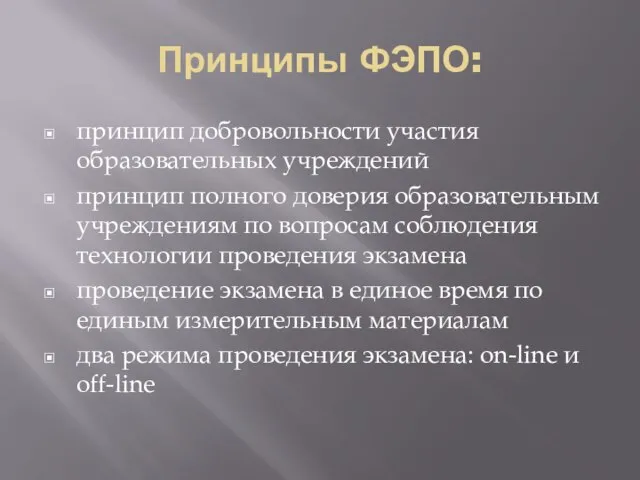 Принципы ФЭПО:

принцип добровольности участия образовательных учреждений

принцип полного доверия образовательным учреждениям по вопросам соблюдения технологии проведения экзамена

проведение экзамена в единое время по единым измерительным материалам

два режима проведения экзамена: on-line и off-line